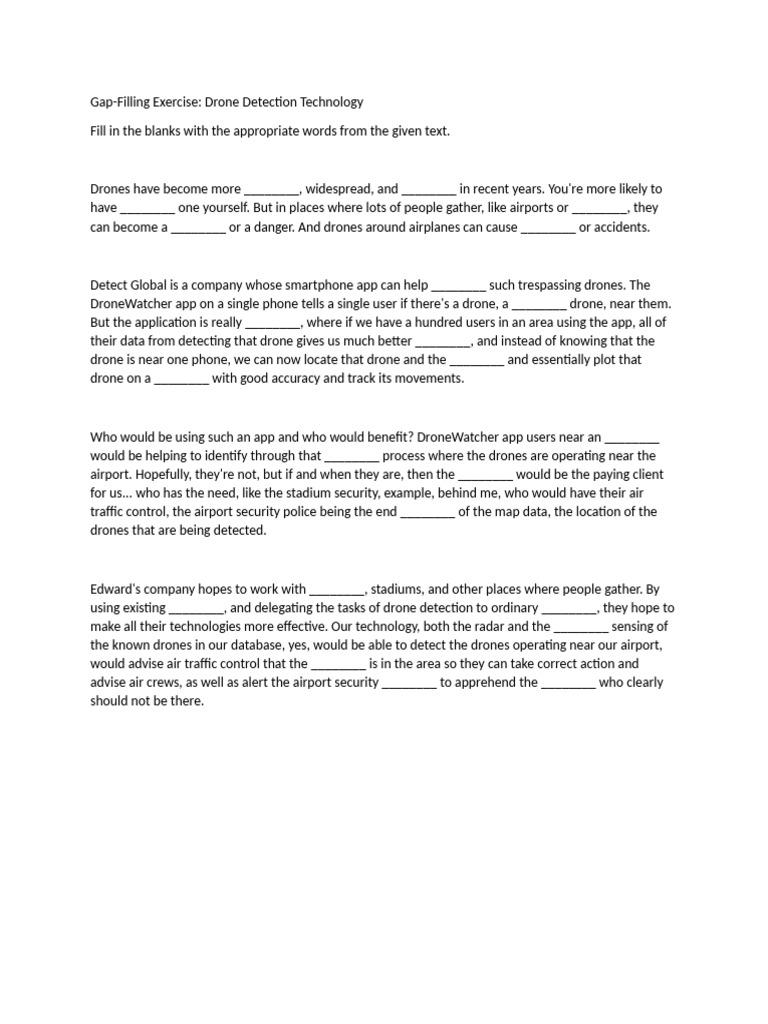 Gap-Filling Exercise: Drone Detection Technology

Fill in the blanks with the appropriate words from the given text.

Drones have become more ________, widespread, and ________ in recent years. You're more likely to have ________ one yourself. But in places where lots of people gather, like airports or ________, they can become a ________ or a danger. And drones around airplanes can cause ________ or accidents.

Detect Global is a company whose smartphone app can help ________ such trespassing drones. The DroneWatcher app on a single phone tells a single user if there's a drone, a ________ drone, near them. But the application is really ________, where if we have a hundred users in an area using the app, all of their data from detecting that drone gives us much better ________, and instead of knowing that the drone is near one phone, we can now locate that drone and the ________ and essentially plot that drone on a ________ with good accuracy and track its movements.

Who would be using such an app and who would benefit? DroneWatcher app users near an ________ would be helping to identify through that ________ process where the drones are operating near the airport. Hopefully, they're not, but if and when they are, then the ________ would be the paying client for us... who has the need, like the stadium security, example, behind me, who would have their air traffic control, the airport security police being the end ________ of the map data, the location of the drones that are being detected.

Edward's company hopes to work with ________, stadiums, and other places where people gather. By using existing ________, and delegating the tasks of drone detection to ordinary ________, they hope to make all their technologies more effective. Our technology, both the radar and the ________ sensing of the known drones in our database, yes, would be able to detect the drones operating near our airport, would advise air traffic control that the ________ is in the area so they can take correct action and advise air crews, as well as alert the airport security ________ to apprehend the ________ who clearly should not be there.